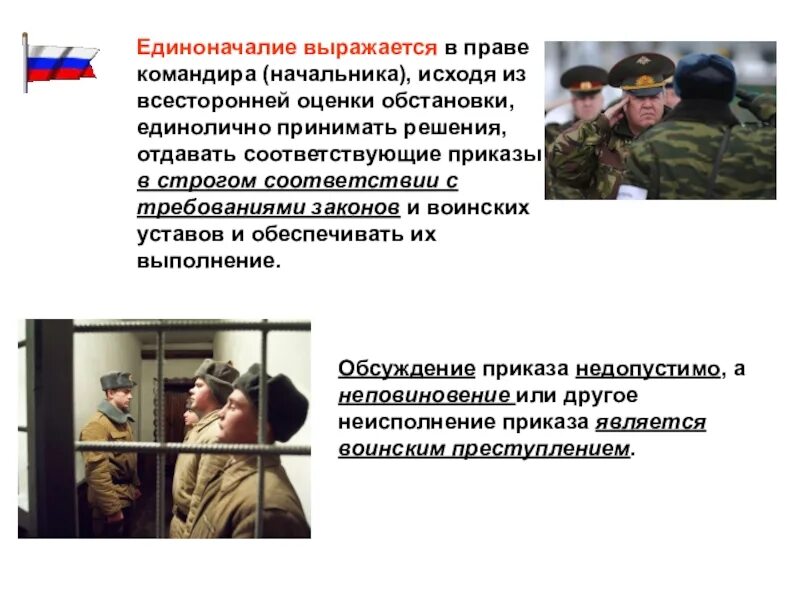 Единоначалие выражается в праве командира (начальника), исходя из всесторонней оценки обстановки, единолично принимать решения, отдавать соответствующие приказы в строгом соответствии с требованиями законов и воинских уставов и обеспечивать их выполнение.

Обсуждение приказа недопустимо, а неповиновение или другое неисполнение приказа является воинским преступлением.